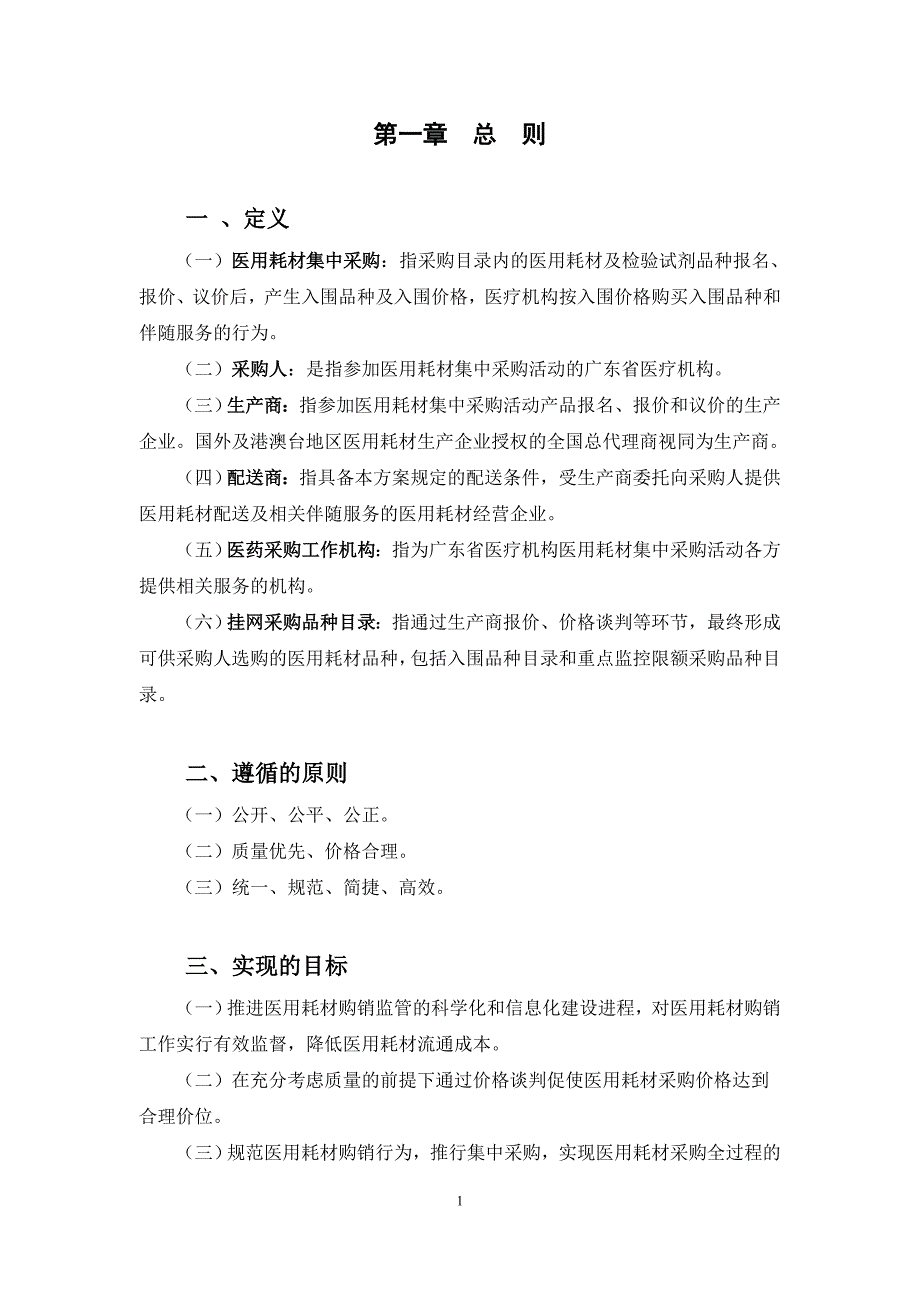 第一章　总　则

一 、定义

（一）医用耗材集中采购：指采购目录内的医用耗材及检验试剂品种报名、报价、议价后，产生入围品种及入围价格，医疗机构按入围价格购买入围品种和伴随服务的行为。

（二）采购人：是指参加医用耗材集中采购活动的广东省医疗机构。

（三）生产商：指参加医用耗材集中采购活动产品报名、报价和议价的生产企业。国外及港澳台地区医用耗材生产企业授权的全国总代理商视同为生产商。

（四）配送商：指具备本方案规定的配送条件，受生产商委托向采购人提供医用耗材配送及相关伴随服务的医用耗材经营企业。

（五）医药采购工作机构：指为广东省医疗机构医用耗材集中采购活动各方提供相关服务的机构。

（六）挂网采购品种目录：指通过生产商报价、价格谈判等环节，最终形成可供采购人选购的医用耗材品种，包括入围品种目录和重点监控限额采购品种目录。

二、遵循的原则

（一）公开、公平、公正。

（二）质量优先、价格合理。

（三）统一、规范、简捷、高效。

三、实现的目标

（一）推进医用耗材购销监管的科学化和信息化建设进程，对医用耗材购销工作实行有效监督，降低医用耗材流通成本。

（二）在充分考虑质量的前提下通过价格谈判促使医用耗材采购价格达到合理价位。

（三）规范医用耗材购销行为，推行集中采购，实现医用耗材采购全过程的

1